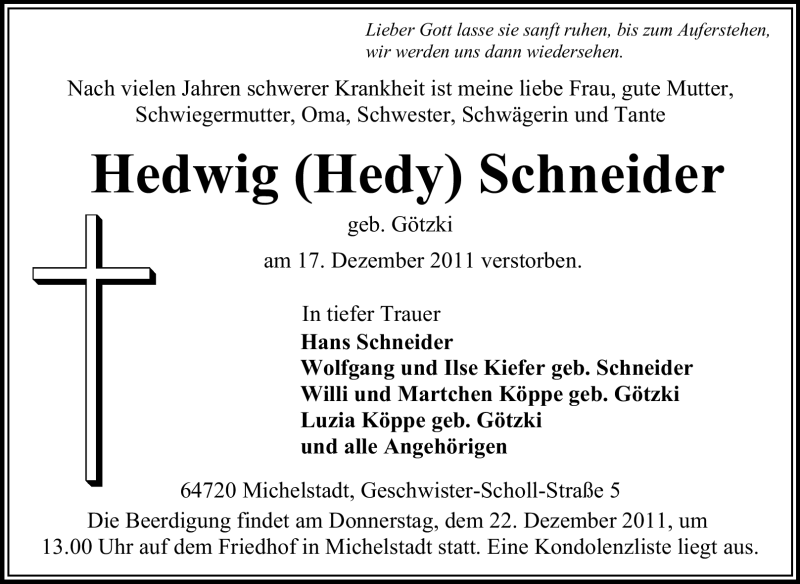 Lieber Gott lasse sie sanft ruhen, bis zum Auferstehen,
wir werden uns dann wiedersehen.

Nach vielen Jahren schwerer Krankheit ist meine liebe Frau, gute Mutter, Schwiegermutter, Oma, Schwester, Schwägerin und Tante

Hedwig (Hedy) Schneider

geb. Götzki

am 17. Dezember 2011 verstorben.

In tiefer Trauer
Hans Schneider
Wolfgang und Ilse Kiefer geb. Schneider
Willi und Martchen Köppe geb. Götzki
Luzia Köppe geb. Götzki
und alle Angehörigen

64720 Michelstadt, Geschwister-Scholl-Straße 5
Die Beerdigung findet am Donnerstag, dem 22. Dezember 2011, um 13.00 Uhr auf dem Friedhof in Michelstadt statt. Eine Kondolenzliste liegt aus.